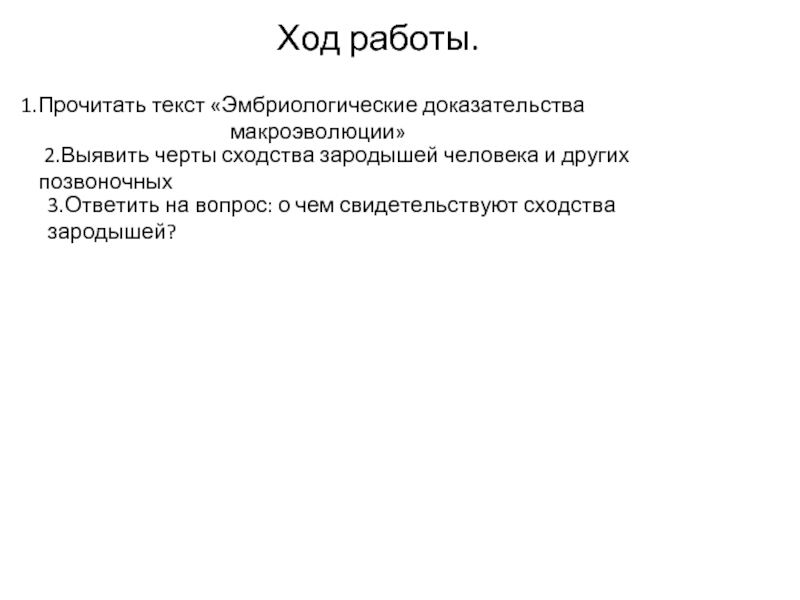 Ход работы.

1.Прочитать текст «Эмбриологические доказательства макроэволюции»

2.Выявить черты сходства зародышей человека и других позвоночных

3.Ответить на вопрос: о чем свидетельствуют сходства зародышей?